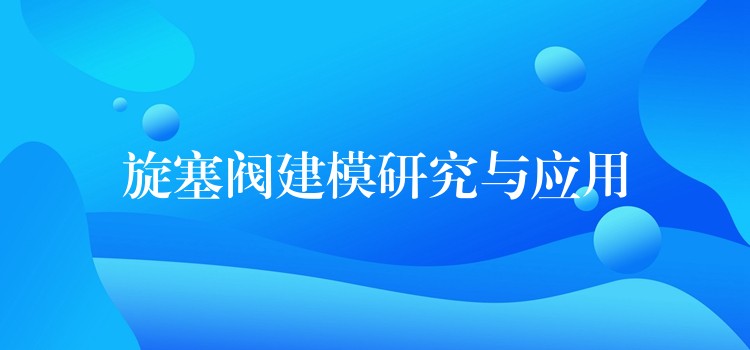 旋塞阀建模研究与应用